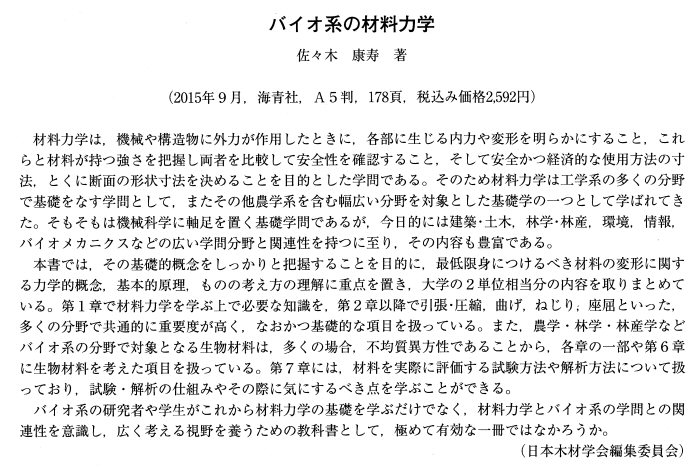 バイオ系の材料力学

佐々木　康寿　著

（2015年９月，海青社，Ａ５判，178頁，税込み価格2,592円）

材料力学は，機械や構造物に外力が作用したときに，各部に生じる内力や変形を明らかにすること，これらと材料が持つ強さを把握し両者を比較して安全性を確認すること，そして安全かつ経済的な使用方法の寸法，とくに断面の形状寸法を決めることを目的とした学問である。そのため材料力学は工学系の多くの分野で基礎をなす学問として，またその他農学系を含む幅広い分野を対象とした基礎学の一つとして学ばれてきた。そもそもは機械科学に軸足を置く基礎学問であるが，今日的には建築･土木，林学･林産，環境，情報，バイオメカニクスなどの広い学問分野と関連性を持つに至り，その内容も豊富である。

本書では，その基礎的概念をしっかりと把握することを目的に，最低限身につけるべき材料の変形に関する力学的概念，基本的原理，ものの考え方の理解に重点を置き，大学の２単位相当分の内容を取りまとめている。第１章で材料力学を学ぶ上で必要な知識を，第２章以降で引張･圧縮，曲げ，ねじり，座屈といった，多くの分野で共通的に重要度が高く，なおかつ基礎的な項目を扱っている。また，農学・林学・林産学などバイオ系の分野で対象となる生物材料は，多くの場合，不均質異方性であることから，各章の一部や第６章に生物材料を考えた項目を扱っている。第７章には，材料を実際に評価する試験方法や解析方法について扱っており，試験・解析の仕組みやその際に気にするべき点を学ぶことができる。

バイオ系の研究者や学生がこれから材料力学の基礎を学ぶだけでなく，材料力学とバイオ系の学問との関連性を意識し，広く考える視野を養うための教科書として，極めて有効な一冊ではなかろうか。

（日本木材学会編集委員会）